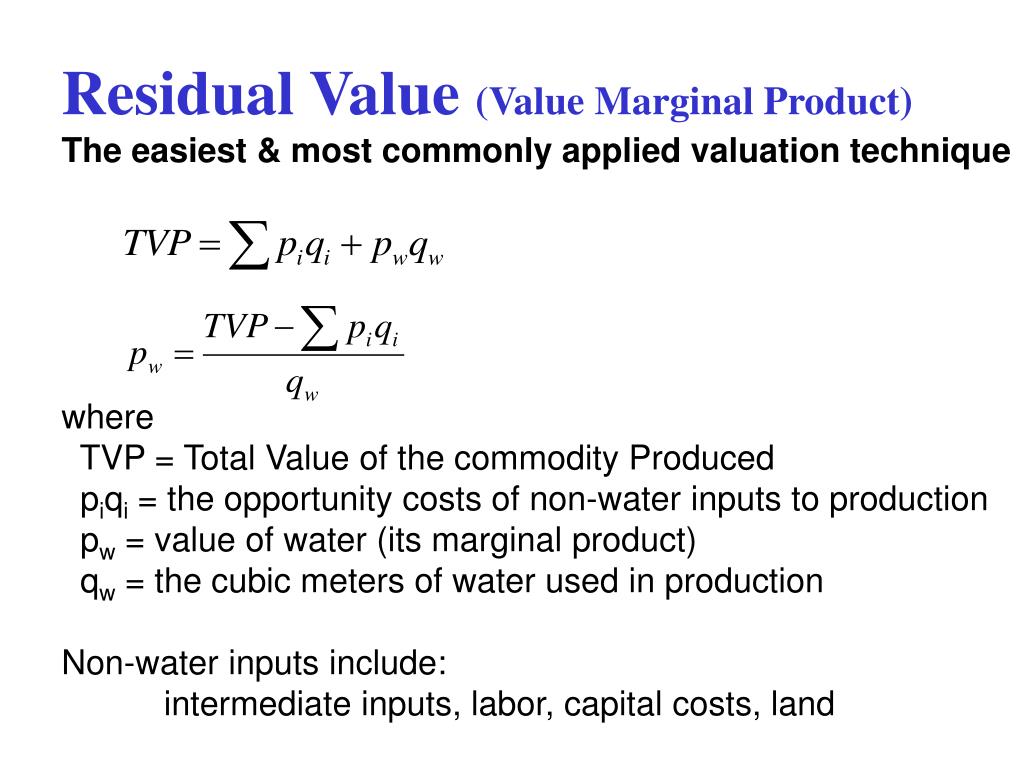 Residual Value (Value Marginal Product)
The easiest & most commonly applied valuation technique

$TVP = \sum p_i q_i + p_w q_w$

$p_w = \frac{TVP - \sum p_i q_i}{q_w}$

where
TVP = Total Value of the commodity Produced
$p_i q_i$ = the opportunity costs of non-water inputs to production
$p_w$ = value of water (its marginal product)
$q_w$ = the cubic meters of water used in production

Non-water inputs include:
intermediate inputs, labor, capital costs, land